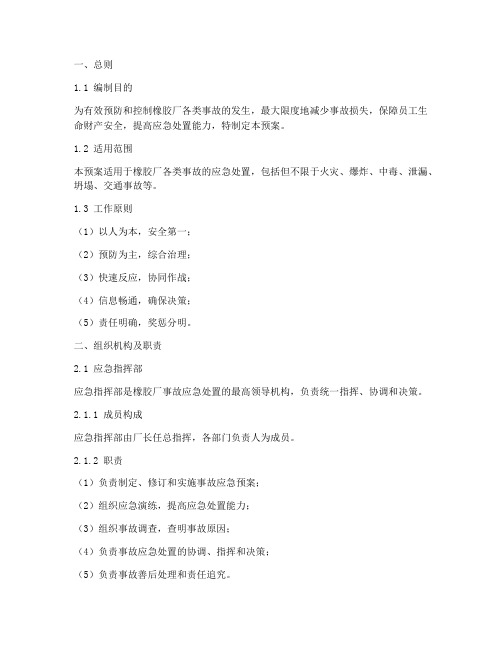 一、总则

1.1 编制目的

为有效预防和控制橡胶厂各类事故的发生，最大限度地减少事故损失，保障员工生命财产安全，提高应急处置能力，特制定本预案。

1.2 适用范围

本预案适用于橡胶厂各类事故的应急处置，包括但不限于火灾、爆炸、中毒、泄漏、坍塌、交通事故等。

1.3 工作原则

（1）以人为本，安全第一；

（2）预防为主，综合治理；

（3）快速反应，协同作战；

（4）信息畅通，确保决策；

（5）责任明确，奖惩分明。

二、组织机构及职责

2.1 应急指挥部

应急指挥部是橡胶厂事故应急处置的最高领导机构，负责统一指挥、协调和决策。

2.1.1 成员构成

应急指挥部由厂长任总指挥，各部门负责人为成员。

2.1.2 职责

（1）负责制定、修订和实施事故应急预案；

（2）组织应急演练，提高应急处置能力；

（3）组织事故调查，查明事故原因；

（4）负责事故应急处置的协调、指挥和决策；

（5）负责事故善后处理和责任追究。